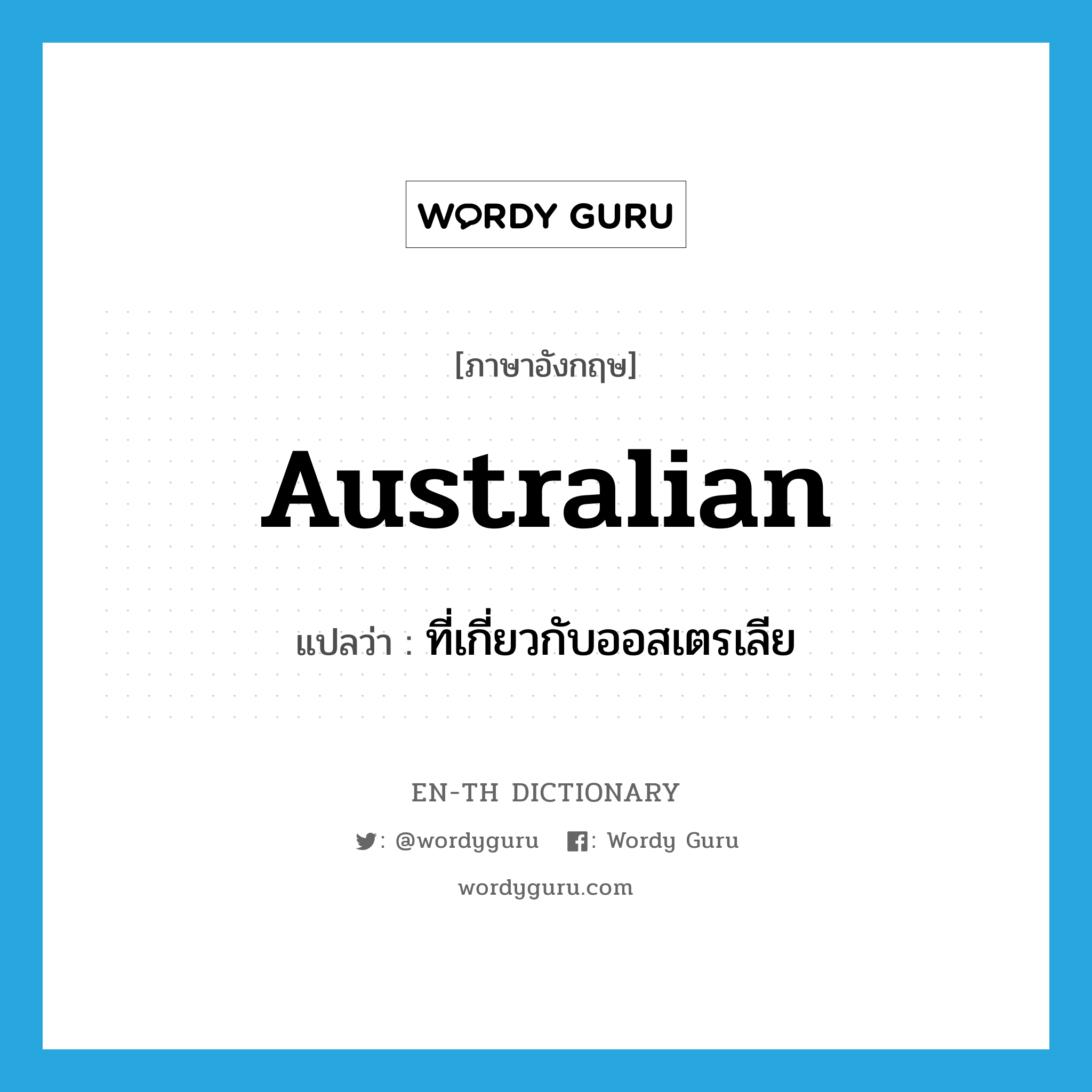 WORDY GURU

[ภาษาอังกฤษ]

Australian

แปลว่า : ที่เกี่ยวกับออสเตรเลีย

EN-TH DICTIONARY

: @wordyguru : Wordy Guru

wordyguru.com